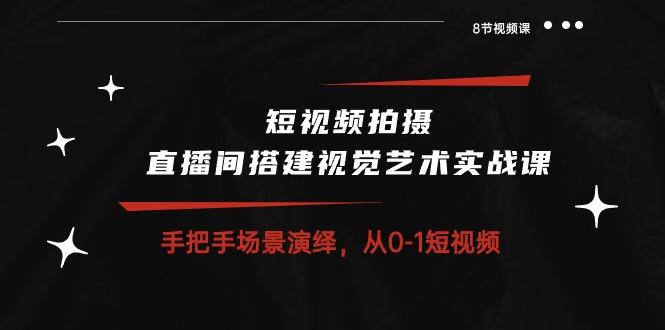 8节视频课

短视频拍摄
直播间搭建视觉艺术实战课

手把手场景演绎，从0-1短视频